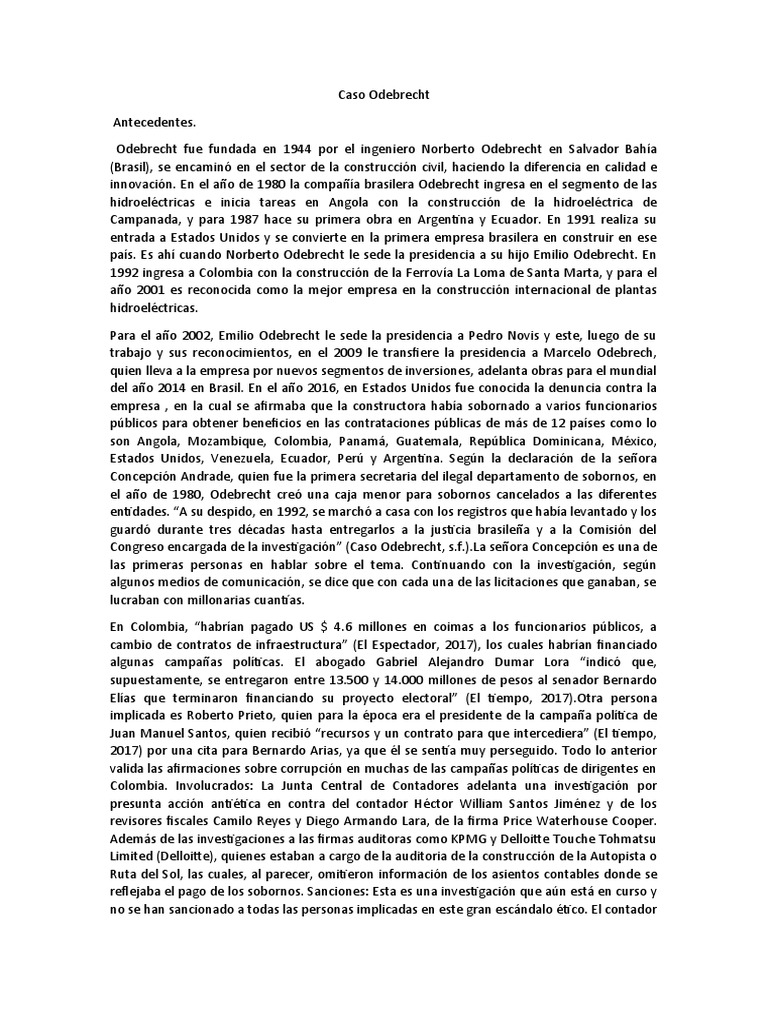 Caso Odebrecht

Antecedentes.

Odebrecht fue fundada en 1944 por el ingeniero Norberto Odebrecht en Salvador Bahía (Brasil), se encaminó en el sector de la construcción civil, haciendo la diferencia en calidad e innovación. En el año de 1980 la compañía brasilera Odebrecht ingresa en el segmento de las hidroeléctricas e inicia tareas en Angola con la construcción de la hidroeléctrica de Campanada, y para 1987 hace su primera obra en Argentina y Ecuador. En 1991 realiza su entrada a Estados Unidos y se convierte en la primera empresa brasilera en construir en ese país. Es ahí cuando Norberto Odebrecht le sede la presidencia a su hijo Emilio Odebrecht. En 1992 ingresa a Colombia con la construcción de la Ferrovía La Loma de Santa Marta, y para el año 2001 es reconocida como la mejor empresa en la construcción internacional de plantas hidroeléctricas.

Para el año 2002, Emilio Odebrecht le sede la presidencia a Pedro Novis y este, luego de su trabajo y sus reconocimientos, en el 2009 le transfiere la presidencia a Marcelo Odebrech, quien lleva a la empresa por nuevos segmentos de inversiones, adelanta obras para el mundial del año 2014 en Brasil. En el año 2016, en Estados Unidos fue conocida la denuncia contra la empresa , en la cual se afirmaba que la constructora había sobornado a varios funcionarios públicos para obtener beneficios en las contrataciones públicas de más de 12 países como lo son Angola, Mozambique, Colombia, Panamá, Guatemala, República Dominicana, México, Estados Unidos, Venezuela, Ecuador, Perú y Argentina. Según la declaración de la señora Concepción Andrade, quien fue la primera secretaria del ilegal departamento de sobornos, en el año de 1980, Odebrecht creó una caja menor para sobornos cancelados a las diferentes entidades. "A su despido, en 1992, se marchó a casa con los registros que había levantado y los guardó durante tres décadas hasta entregarlos a la justicia brasileña y a la Comisión del Congreso encargada de la investigación" (Caso Odebrecht, s.f.).La señora Concepción es una de las primeras personas en hablar sobre el tema. Continuando con la investigación, según algunos medios de comunicación, se dice que con cada una de las licitaciones que ganaban, se lucraban con millonarias cuantías.

En Colombia, "habrían pagado US $ 4.6 millones en coimas a los funcionarios públicos, a cambio de contratos de infraestructura" (El Espectador, 2017), los cuales habrían financiado algunas campañas políticas. El abogado Gabriel Alejandro Dumar Lora "indicó que, supuestamente, se entregaron entre 13.500 y 14.000 millones de pesos al senador Bernardo Elías que terminaron financiando su proyecto electoral" (El tiempo, 2017).Otra persona implicada es Roberto Prieto, quien para la época era el presidente de la campaña política de Juan Manuel Santos, quien recibió "recursos y un contrato para que intercediera" (El tiempo, 2017) por una cita para Bernardo Arias, ya que él se sentía muy perseguido. Todo lo anterior valida las afirmaciones sobre corrupción en muchas de las campañas políticas de dirigentes en Colombia. Involucrados: La Junta Central de Contadores adelanta una investigación por presunta acción antiética en contra del contador Héctor William Santos Jiménez y de los revisores fiscales Camilo Reyes y Diego Armando Lara, de la firma Price Waterhouse Cooper. Además de las investigaciones a las firmas auditoras como KPMG y Delloitte Touche Tohmatsu Limited (Delloitte), quienes estaban a cargo de la auditoria de la construcción de la Autopista o Ruta del Sol, las cuales, al parecer, omitieron información de los asientos contables donde se reflejaba el pago de los sobornos. Sanciones: Esta es una investigación que aún está en curso y no se han sancionado a todas las personas implicadas en este gran escándalo ético. El contador